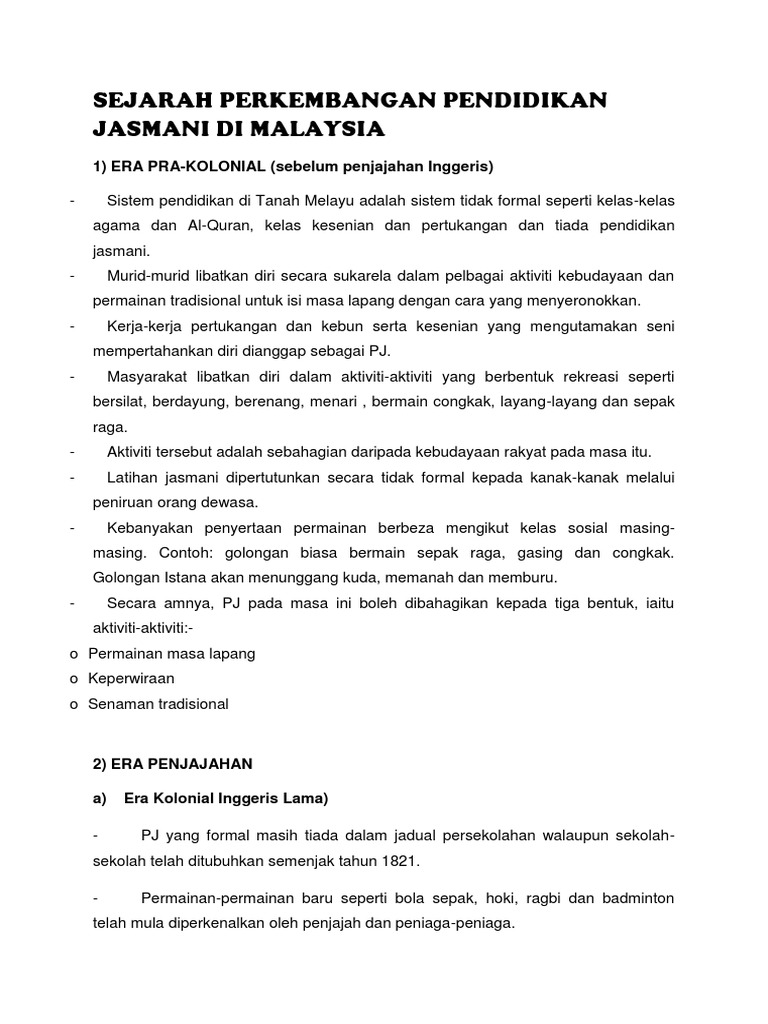 SEJARAH PERKEMBANGAN PENDIDIKAN JASMANI DI MALAYSIA

1) ERA PRA-KOLONIAL (sebelum penjajahan Inggeris)

- Sistem pendidikan di Tanah Melayu adalah sistem tidak formal seperti kelas-kelas agama dan Al-Quran, kelas kesenian dan pertukangan dan tiada pendidikan jasmani.

- Murid-murid libatkan diri secara sukarela dalam pelbagai aktiviti kebudayaan dan permainan tradisional untuk isi masa lapang dengan cara yang menyeronokkan.

- Kerja-kerja pertukangan dan kebun serta kesenian yang mengutamakan seni mempertahankan diri dianggap sebagai PJ.

- Masyarakat libatkan diri dalam aktiviti-aktiviti yang berbentuk rekreasi seperti bersilat, berdayung, berenang, menari , bermain congkak, layang-layang dan sepak raga.

- Aktiviti tersebut adalah sebahagian daripada kebudayaan rakyat pada masa itu.

- Latihan jasmani dipertutunkan secara tidak formal kepada kanak-kanak melalui peniruan orang dewasa.

- Kebanyakan penyertaan permainan berbeza mengikut kelas sosial masing-masing. Contoh: golongan biasa bermain sepak raga, gasing dan congkak. Golongan Istana akan menunggang kuda, memanah dan memburu.

- Secara amnya, PJ pada masa ini boleh dibahagikan kepada tiga bentuk, iaitu aktiviti-aktiviti:-

o Permainan masa lapang
o Keperwiraan
o Senaman tradisional

2) ERA PENJAJAHAN

a) Era Kolonial Inggeris Lama)

- PJ yang formal masih tiada dalam jadual persekolahan walaupun sekolah-sekolah telah ditubuhkan semenjak tahun 1821.

- Permainan-permainan baru seperti bola sepak, hoki, ragbi dan badminton telah mula diperkenalkan oleh penjajah dan peniaga-peniaga.